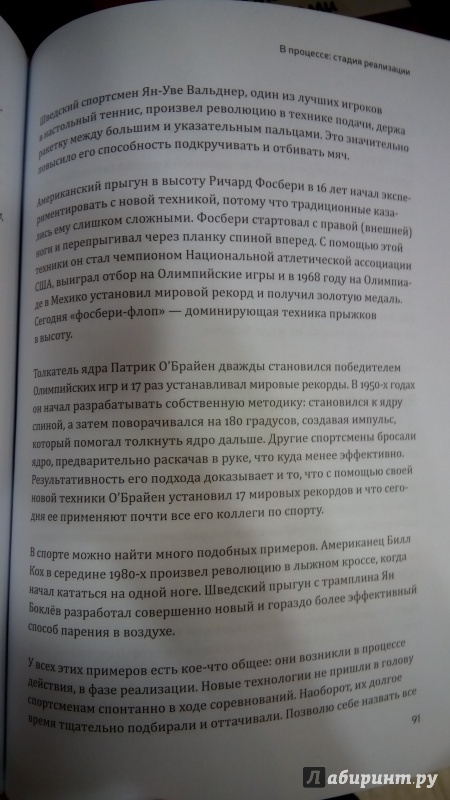 В процессе: стадия реализации

Шведский спортсмен Ян-Уве Вальднер, один из лучших игроков в настольный теннис, произвел революцию в технике подачи, держа ракетку между большим и указательным пальцами. Это значительно повысило его способность подкручивать и отбивать мяч.

Американский прыгун в высоту Ричард Фосбери в 16 лет начал экспериментировать с новой техникой, потому что традиционные казались ему слишком сложными. Фосбери стартовал с правой (внешней) ноги и перепрыгивал через планку спиной вперед. С помощью этой техники он стал чемпионом Национальной атлетической ассоциации США, выиграл отбор на Олимпийские игры и в 1968 году на Олимпиаде в Мехико установил мировой рекорд и получил золотую медаль. Сегодня «фосбери-флоп» — доминирующая техника прыжков в высоту.

Толкатель ядра Патрик О'Брайен дважды становился победителем Олимпийских игр и 17 раз устанавливал мировые рекорды. В 1950-х годах он начал разрабатывать собственную методику: становился к ядру спиной, а затем поворачивался на 180 градусов, создавая импульс, который помогал толкнуть ядро дальше. Другие спортсмены бросали ядро, предварительно раскачав в руке, что куда менее эффективно. Результативность его подхода доказывает и то, что с помощью своей новой техники О'Брайен установил 17 мировых рекордов и что сегодня ее применяют почти все его коллеги по спорту.

В спорте можно найти много подобных примеров. Американец Билл Кох в середине 1980-х произвел революцию в лыжном кроссе, когда начал кататься на одной ноге. Шведский прыгун с трамплина Ян Боклёв разработал совершенно новый и гораздо более эффективный способ парения в воздухе.

У всех этих примеров есть кое-что общее: они возникли в процессе действия, в фазе реализации. Новые технологии не пришли в голову спортсменам спонтанно в ходе соревнований. Наоборот, их долгое время тщательно подбирали и оттачивали. Позволю себе назвать все

91

Лабиринт.ру